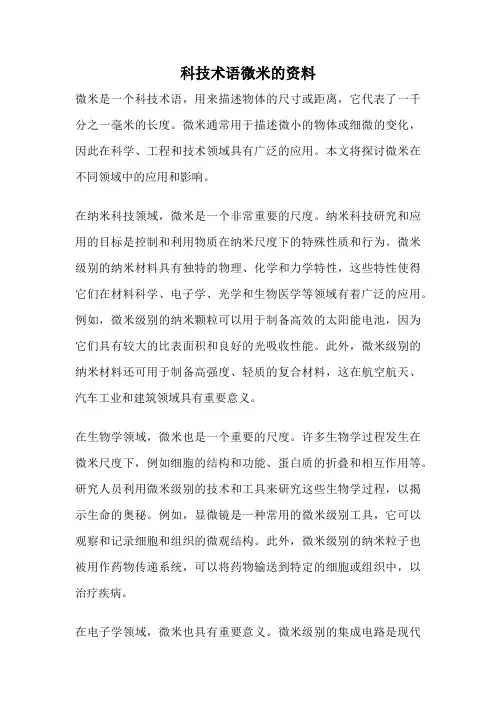 科技术语微米的资料

微米是一个科技术语，用来描述物体的尺寸或距离，它代表了一千分之一毫米的长度。微米通常用于描述微小的物体或细微的变化，因此在科学、工程和技术领域具有广泛的应用。本文将探讨微米在不同领域中的应用和影响。

在纳米科技领域，微米是一个非常重要的尺度。纳米科技研究和应用的目标是控制和利用物质在纳米尺度下的特殊性质和行为。微米级别的纳米材料具有独特的物理、化学和力学特性，这些特性使得它们在材料科学、电子学、光学和生物医学等领域有着广泛的应用。例如，微米级别的纳米颗粒可以用于制备高效的太阳能电池，因为它们具有较大的比表面积和良好的光吸收性能。此外，微米级别的纳米材料还可用于制备高强度、轻质的复合材料，这在航空航天、汽车工业和建筑领域具有重要意义。

在生物学领域，微米也是一个重要的尺度。许多生物学过程发生在微米尺度下，例如细胞的结构和功能、蛋白质的折叠和相互作用等。研究人员利用微米级别的技术和工具来研究这些生物学过程，以揭示生命的奥秘。例如，显微镜是一种常用的微米级别工具，它可以观察和记录细胞和组织的微观结构。此外，微米级别的纳米粒子也被用作药物传递系统，可以将药物输送到特定的细胞或组织中，以治疗疾病。

在电子学领域，微米也具有重要意义。微米级别的集成电路是现代